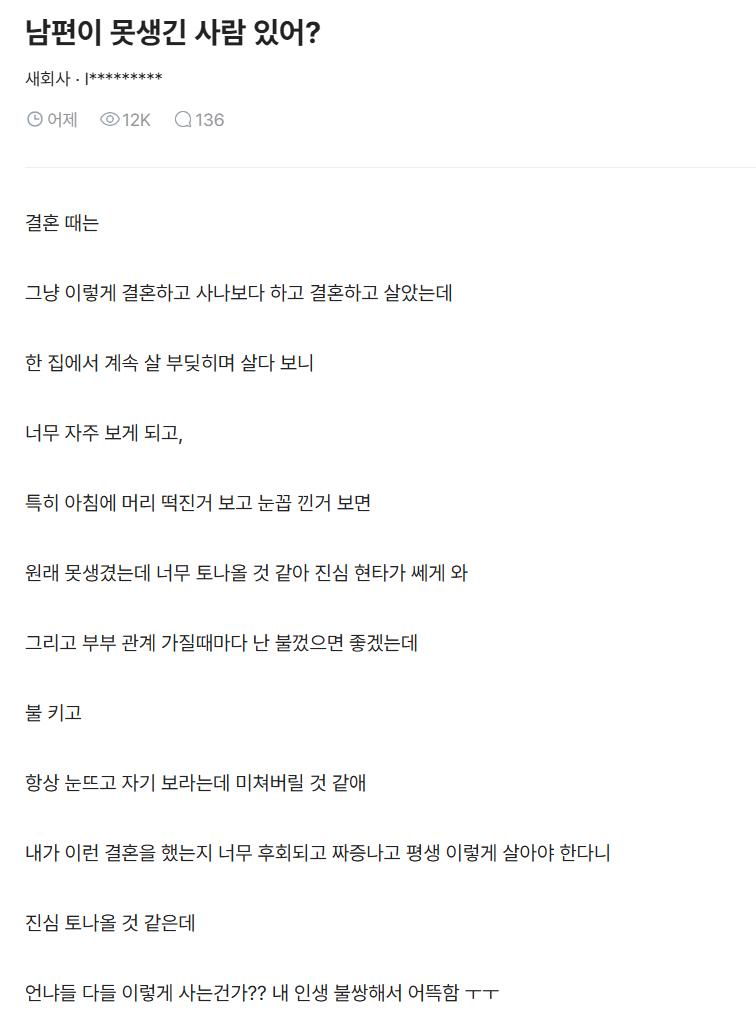 남편이 못생긴 사람 있어?

새회사 · l*********

어제 12K 136

결혼 때는

그냥 이렇게 결혼하고 사나보다 하고 결혼하고 살았는데

한 집에서 계속 살 부딪히며 살다 보니

너무 자주 보게 되고,

특히 아침에 머리 떡진거 보고 눈꼽 낀거 보면

원래 못생겼는데 너무 토나올 것 같아 진심 현타가 쎄게 와

그리고 부부 관계 가질때마다 난 불껐으면 좋겠는데

불 키고

항상 눈뜨고 자기 보라는데 미쳐버릴 것 같애

내가 이런 결혼을 했는지 너무 후회되고 짜증나고 평생 이렇게 살아야 한다니

진심 토나올 것 같은데

언냐들 다들 이렇게 사는건가?? 내 인생 불쌍해서 어뜩함 ㅜㅜ